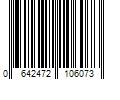 0 642472 106073